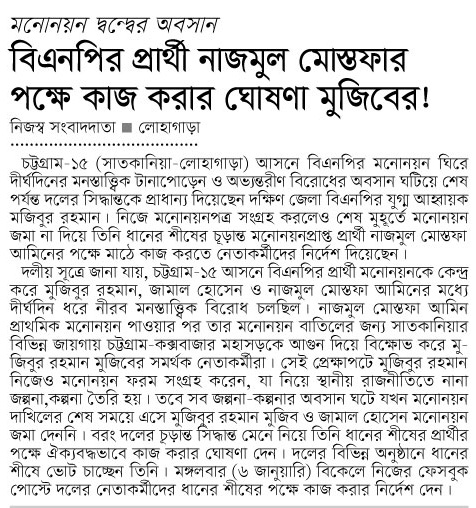 মনোনয়ন দ্বন্দ্বের অবসান

বিএনপির প্রার্থী নাজমুল মোস্তফার পক্ষে কাজ করার ঘোষণা মুজিবের!

নিজস্ব সংবাদদাতা ■ লোহাগাড়া

চট্টগ্রাম-১৫ (সাতকানিয়া-লোহাগাড়া) আসনে বিএনপির মনোনয়ন ঘিরে দীর্ঘদিনের মনস্তাত্ত্বিক টানাপোড়েন ও অভ্যন্তরীণ বিরোধের অবসান ঘটিয়ে শেষ পর্যন্ত দলের সিদ্ধান্তকে প্রাধান্য দিয়েছেন দক্ষিণ জেলা বিএনপির যুগ্ম আহ্বায়ক মজিবুর রহমান। নিজে মনোনয়নপত্র সংগ্রহ করলেও শেষ মুহূর্তে মনোনয়ন জমা না দিয়ে তিনি ধানের শীষের চূড়ান্ত মনোনয়নপ্রাপ্ত প্রার্থী নাজমুল মোস্তফা আমিনের পক্ষে মাঠে কাজ করতে নেতাকর্মীদের নির্দেশ দিয়েছেন।

দলীয় সূত্রে জানা যায়, চট্টগ্রাম-১৫ আসনে বিএনপির প্রার্থী মনোনয়নকে কেন্দ্র করে মুজিবুর রহমান, জামাল হোসেন ও নাজমুল মোস্তফা আমিনের মধ্যে দীর্ঘদিন ধরে নীরব মনস্তাত্ত্বিক বিরোধ চলছিল। নাজমুল মোস্তফা আমিন প্রাথমিক মনোনয়ন পাওয়ার পর তার মনোনয়ন বাতিলের জন্য সাতকানিয়ার বিভিন্ন জায়গায় চট্টগ্রাম-কক্সবাজার মহাসড়কে আগুন দিয়ে বিক্ষোভ করে মুজিবুর রহমান মুজিবের সমর্থক নেতাকর্মীরা। সেই প্রেক্ষাপটে মুজিবুর রহমান নিজেও মনোনয়ন ফরম সংগ্রহ করেন, যা নিয়ে স্থানীয় রাজনীতিতে নানা জল্পনা,কল্পনা তৈরি হয়। তবে সব জল্পনা-কল্পনার অবসান ঘটে যখন মনোনয়ন দাখিলের শেষ সময়ে এসে মুজিবুর রহমান মুজিব ও জামাল হোসেন মনোনয়ন জমা দেননি। বরং দলের চূড়ান্ত সিদ্ধান্ত মেনে নিয়ে তিনি ধানের শীষের প্রার্থীর পক্ষে ঐক্যবদ্ধভাবে কাজ করার ঘোষণা দেন। দলের বিভিন্ন অনুষ্ঠানে ধানের শীষে ভোট চাচ্ছেন তিনি। মঙ্গলবার (৬ জানুয়ারি) বিকেলে নিজের ফেসবুক পোস্টে দলের নেতাকর্মীদের ধানের শীষের পক্ষে কাজ করার নির্দেশ দেন।